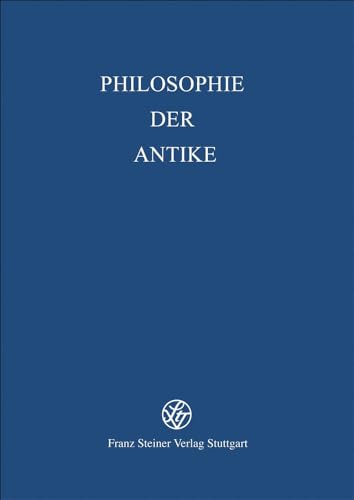 PHILOSOPHIE
DER
ANTIKE

Franz Steiner Verlag Stuttgart